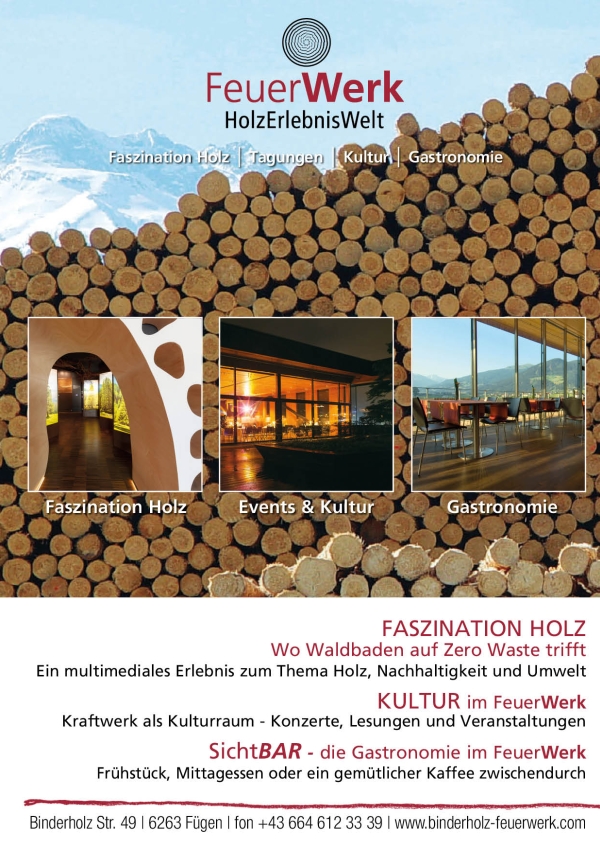 FeuerWerk
HolzErlebnisWelt

Faszination Holz | Tagungen | Kultur | Gastronomie

Faszination Holz

Events & Kultur

Gastronomie

FASZINATION HOLZ
Wo Waldbaden auf Zero Waste trifft
Ein multimediales Erlebnis zum Thema Holz, Nachhaltigkeit und Umwelt

KULTUR im FeuerWerk
Kraftwerk als Kulturraum - Konzerte, Lesungen und Veranstaltungen

SichtBAR - die Gastronomie im FeuerWerk
Frühstück, Mittagessen oder ein gemütlicher Kaffee zwischendurch

Binderholz Str. 49 | 6263 Fügen | fon +43 664 612 33 39 | www.binderholz-feuerwerk.com